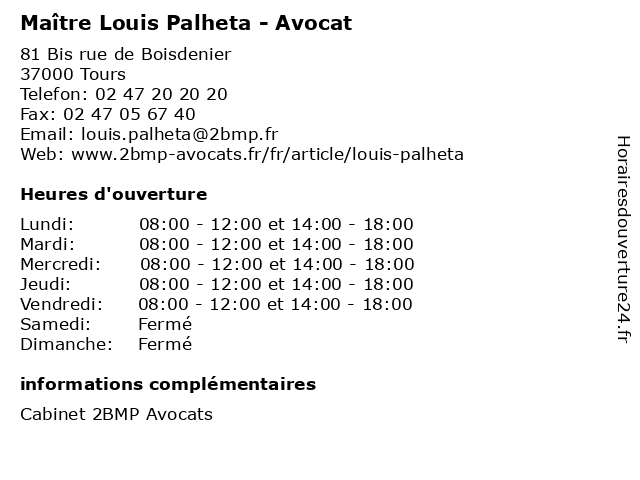 Maître Louis Palheta - Avocat

81 Bis rue de Boisdenier
37000 Tours
Telefon: 02 47 20 20 20
Fax: 02 47 05 67 40
Email: louis.palheta@2bmp.fr
Web: www.2bmp-avocats.fr/fr/article/louis-palheta

Heures d'ouverture

| | |
|---|---|
| Lundi: | 08:00 - 12:00 et 14:00 - 18:00 |
| Mardi: | 08:00 - 12:00 et 14:00 - 18:00 |
| Mercredi: | 08:00 - 12:00 et 14:00 - 18:00 |
| Jeudi: | 08:00 - 12:00 et 14:00 - 18:00 |
| Vendredi: | 08:00 - 12:00 et 14:00 - 18:00 |
| Samedi: | Fermé |
| Dimanche: | Fermé |

informations complémentaires

Cabinet 2BMP Avocats

Horairesdouverture24.fr